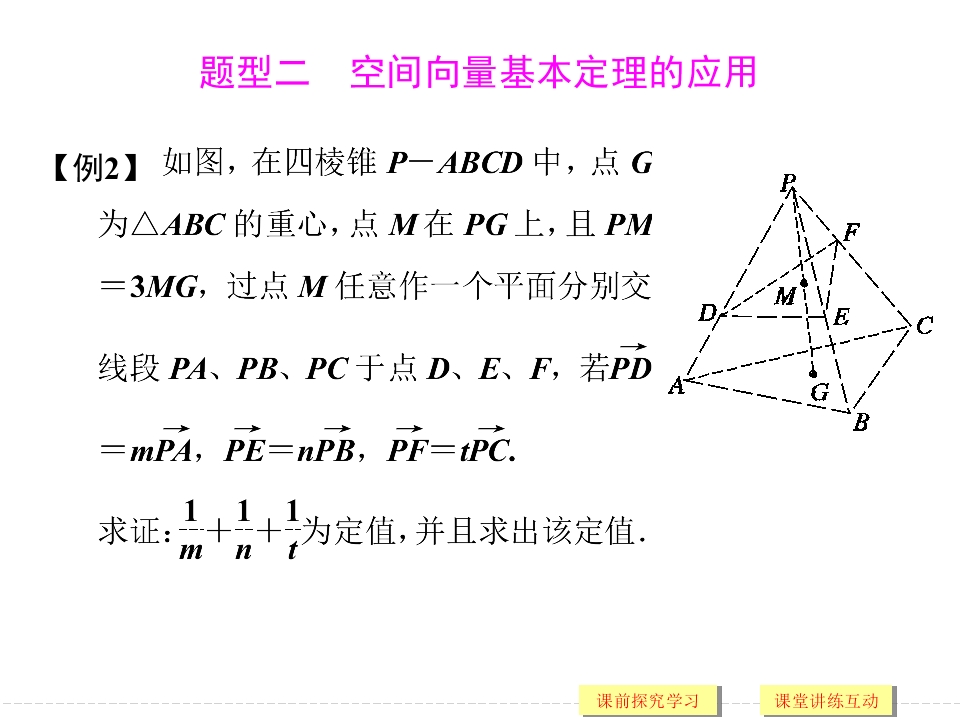 题型二　空间向量基本定理的应用

【例2】 如图，在四棱锥 $P-ABCD$ 中，点 $G$ 为$\triangle ABC$ 的重心，点 $M$ 在 $PG$ 上，且 $PM=3MG$，过点 $M$ 任意作一个平面分别交线段 $PA$、$PB$、$PC$ 于点 $D$、$E$、$F$，若$\overrightarrow{PD}=m\overrightarrow{PA}$，$\overrightarrow{PE}=n\overrightarrow{PB}$，$\overrightarrow{PF}=t\overrightarrow{PC}$.

求证：$\frac{1}{m}+\frac{1}{n}+\frac{1}{t}$为定值，并且求出该定值.

P F M D E C A G B

课前探究学习　课堂讲练互动